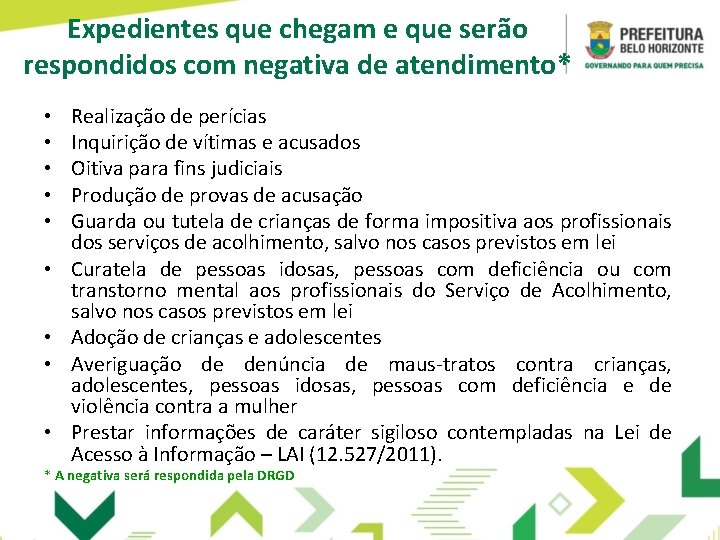 Expedientes que chegam e que serão respondidos com negativa de atendimento*

PREFEITURA
BELO HORIZONTE
GOVERNANDO PARA QUEM PRECISA

• Realização de perícias
• Inquirição de vítimas e acusados
• Oitiva para fins judiciais
• Produção de provas de acusação
• Guarda ou tutela de crianças de forma impositiva aos profissionais dos serviços de acolhimento, salvo nos casos previstos em lei
• Curatela de pessoas idosas, pessoas com deficiência ou com transtorno mental aos profissionais do Serviço de Acolhimento, salvo nos casos previstos em lei
• Adoção de crianças e adolescentes
• Averiguação de denúncia de maus-tratos contra crianças, adolescentes, pessoas idosas, pessoas com deficiência e de violência contra a mulher
• Prestar informações de caráter sigiloso contempladas na Lei de Acesso à Informação – LAI (12.527/2011).

* A negativa será respondida pela DRGD